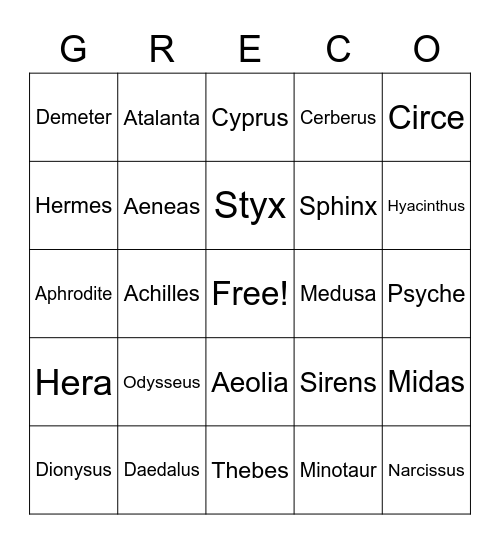 | G | R | E | C | O |
|---|---|---|---|---|
| Demeter | Atalanta | Cyprus | Cerberus | Circe |
| Hermes | Aeneas | Styx | Sphinx | Hyacinthus |
| Aphrodite | Achilles | Free! | Medusa | Psyche |
| Hera | Odysseus | Aeolia | Sirens | Midas |
| Dionysus | Daedalus | Thebes | Minotaur | Narcissus |